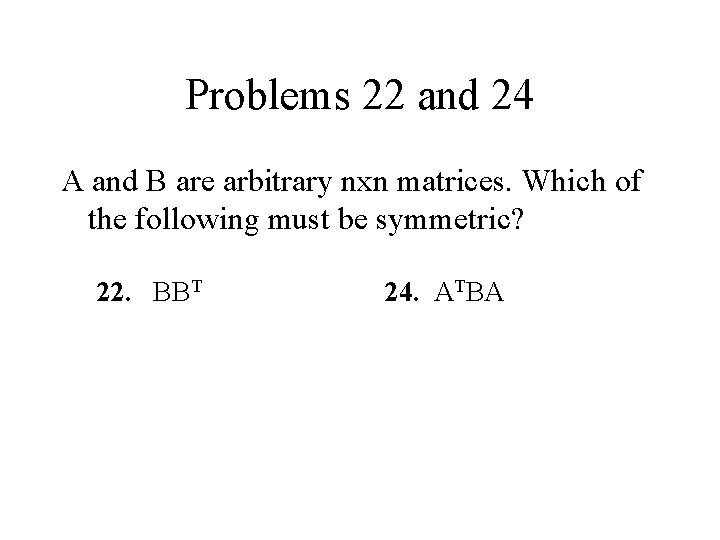 Problems 22 and 24

A and B are arbitrary nxn matrices. Which of the following must be symmetric?

22. $BB^T$ 24. $A^TBA$